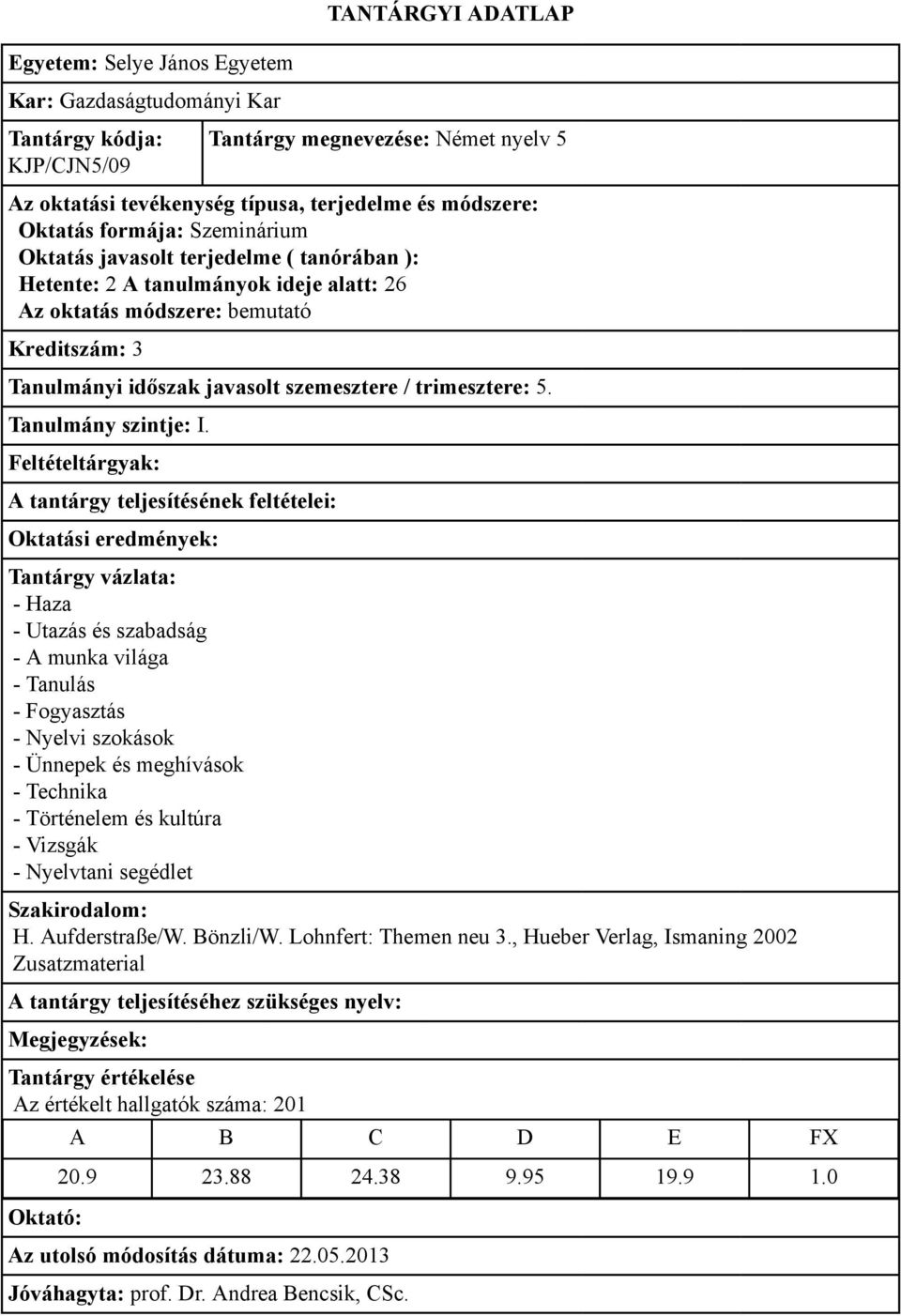 TANTÁRGYI ADATLAP

Egyetem: Selye János Egyetem

Kar: Gazdaságtudományi Kar

Tantárgy kódja: KJP/CJN5/09

Tantárgy megnevezése: Német nyelv 5

Az oktatási tevékenység típusa, terjedelme és módszere:
Oktatás formája: Szeminárium
Oktatás javasolt terjedelme ( tanórában ):
Hetente: 2 A tanulmányok ideje alatt: 26
Az oktatás módszere: bemutató

Kreditszám: 3

Tanulmányi időszak javasolt szemesztere / trimesztere: 5.

Tanulmány szintje: I.

Feltételtárgyak:

A tantárgy teljesítésének feltételei:

Oktatási eredmények:

Tantárgy vázlata:
- Haza
- Utazás és szabadság
- A munka világa
- Tanulás
- Fogyasztás
- Nyelvi szokások
- Ünnepek és meghívások
- Technika
- Történelem és kultúra
- Vizsgák
- Nyelvtani segédlet

Szakirodalom:
H. Aufderstraße/W. Bönzli/W. Lohnfert: Themen neu 3., Hueber Verlag, Ismaning 2002
Zusatzmaterial

A tantárgy teljesítéséhez szükséges nyelv:

Megjegyzések:

Tantárgy értékelése
Az értékelt hallgatók száma: 201

| A | B | C | D | E | FX |
|---|---|---|---|---|---|
| 20.9 | 23.88 | 24.38 | 9.95 | 19.9 | 1.0 |

Oktató:

Az utolsó módosítás dátuma: 22.05.2013

Jóváhagyta: prof. Dr. Andrea Bencsik, CSc.